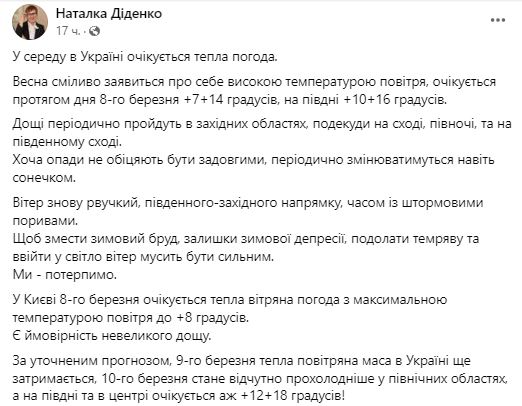 Наталка Діденко
17 ч. ·

...

У середу в Україні очікується тепла погода.

Весна сміливо заявиться про себе високою температурою повітря, очікується протягом дня 8-го березня +7+14 градусів, на півдні +10+16 градусів.

Дощі періодично пройдуть в західних областях, подекуди на сході, півночі, та на південному сході.
Хоча опади не обіцяють бути задовгими, періодично змінюватимуться навіть сонечком.

Вітер знову рвучкий, південного-західного напрямку, часом із штормовими поривами.
Щоб змести зимовий бруд, залишки зимової депресії, подолати темряву та ввійти у світло вітер мусить бути сильним.
Ми - потерпимо.

У Києві 8-го березня очікується тепла вітряна погода з максимальною температурою повітря до +8 градусів.
Є ймовірність невеликого дощу.

За уточненим прогнозом, 9-го березня тепла повітряна маса в Україні ще затримається, 10-го березня стане відчутно прохолодніше у північних областях, а на півдні та в центрі очікується аж +12+18 градусів!